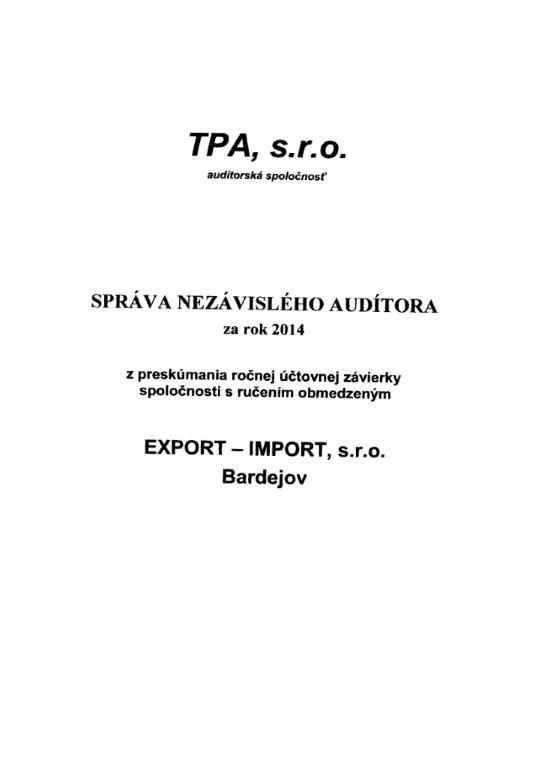 TPA, s.r.o.
audítorská spoločnosť

SPRÁVA NEZÁVISLÉHO AUDÍTORA
za rok 2014

z preskúmania ročnej účtovnej závierky spoločnosti s ručením obmedzeným

EXPORT – IMPORT, s.r.o.
Bardejov